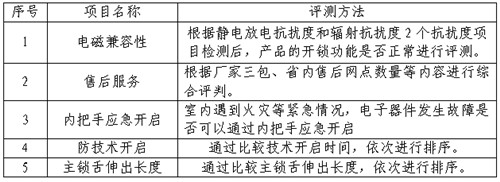 | 序号 | 项目名称 | 评测方法 |
|---|---|---|
| 1 | 电磁兼容性 | 根据静电放电抗扰度和辐射抗扰度 2 个抗扰度项目检测后，产品的开锁功能是否正常进行评测。 |
| 2 | 售后服务 | 根据厂家三包、省内售后网点数量等内容进行综合评判。 |
| 3 | 内把手应急开启 | 室内遇到火灾等紧急情况，电子器件发生故障是否可以通过内把手应急开启 |
| 4 | 防技术开启 | 通过比较技术开启时间，依次进行排序。 |
| 5 | 主锁舌伸出长度 | 通过比较主锁舌伸出长度，依次进行排序。 |